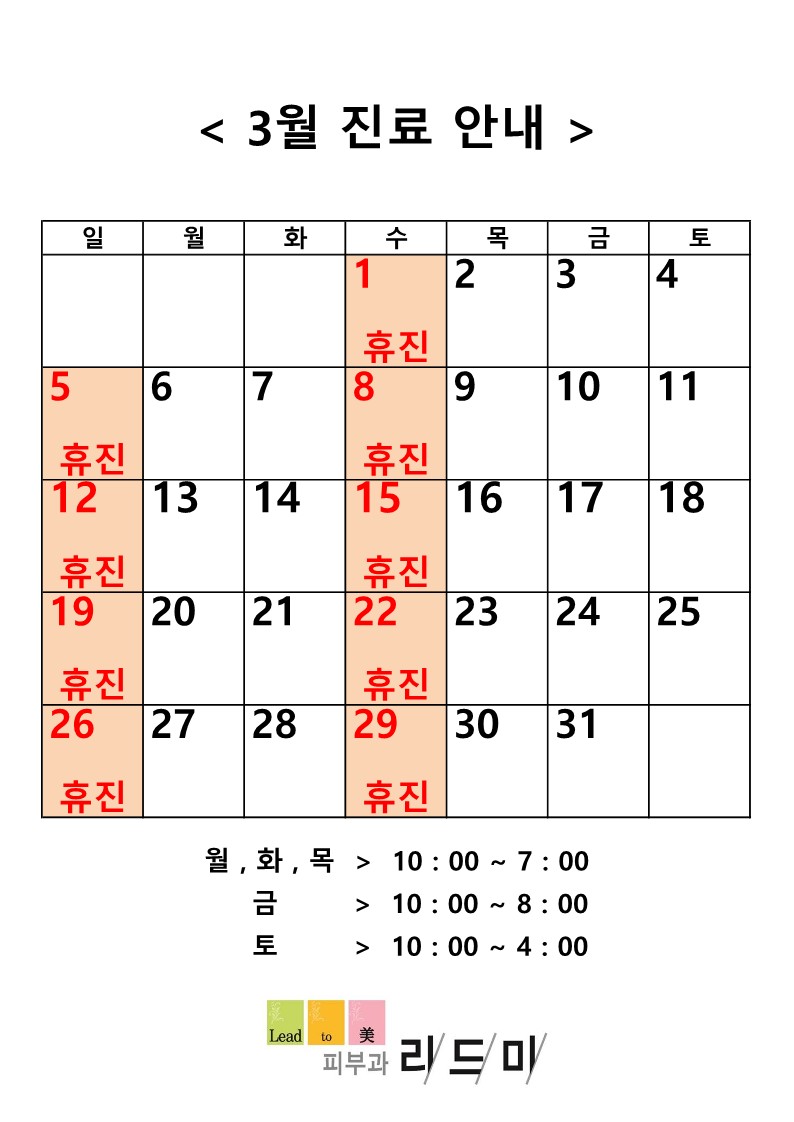 < 3월 진료 안내 >

| 일 | 월 | 화 | 수 | 목 | 금 | 토 |
|---|---|---|---|---|---|---|
| | | | 1 휴진 | 2 | 3 | 4 |
| 5 휴진 | 6 | 7 | 8 휴진 | 9 | 10 | 11 |
| 12 휴진 | 13 | 14 | 15 휴진 | 16 | 17 | 18 |
| 19 휴진 | 20 | 21 | 22 휴진 | 23 | 24 | 25 |
| 26 휴진 | 27 | 28 | 29 휴진 | 30 | 31 | |

월 , 화 , 목 > 10 : 00 ~ 7 : 00
금 > 10 : 00 ~ 8 : 00
토 > 10 : 00 ~ 4 : 00

Lead to 美
피부과 리드미